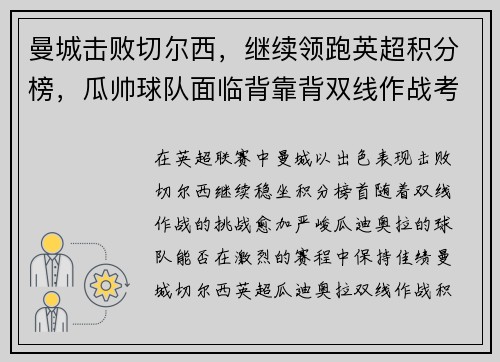 曼城击败切尔西，继续领跑英超积分榜，瓜帅球队面临背靠背双线作战考

在英超联赛中曼城以出色表现击败切尔西继续稳坐积分榜首随着双线作战的挑战愈加严峻瓜迪奥拉的球队能否在激烈的赛程中保持佳绩曼城切尔西英超瓜迪奥拉双线作战积